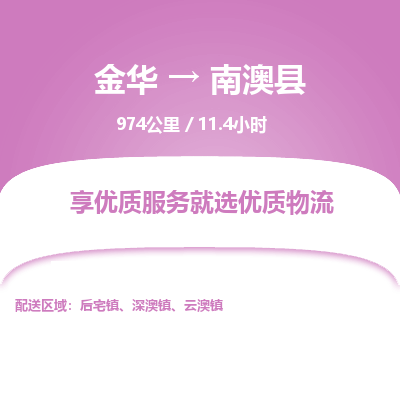 金华 → 南澳县

974公里 / 11.4小时

享优质服务就选优质物流

配送区域：后宅镇、深澳镇、云澳镇